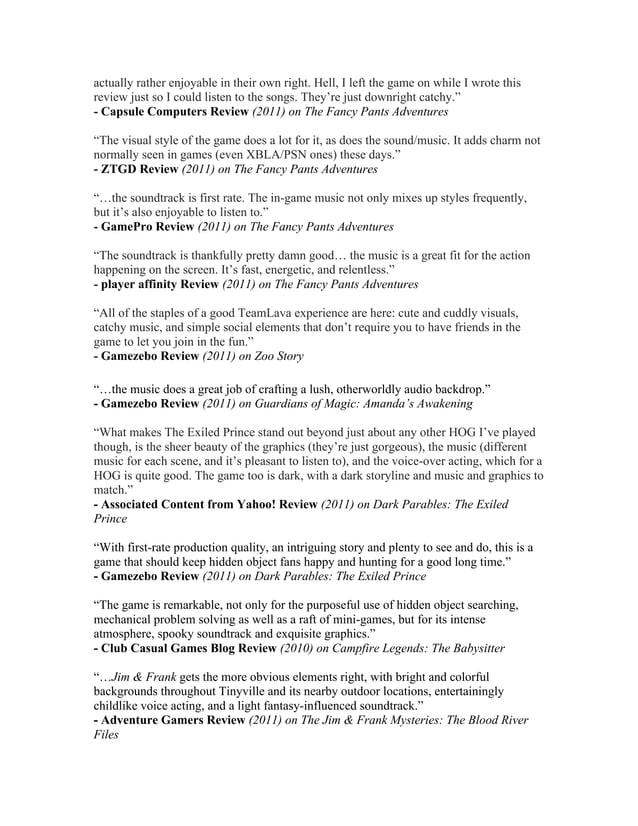 actually rather enjoyable in their own right. Hell, I left the game on while I wrote this review just so I could listen to the songs. They're just downright catchy."
- Capsule Computers Review (2011) on The Fancy Pants Adventures

"The visual style of the game does a lot for it, as does the sound/music. It adds charm not normally seen in games (even XBLA/PSN ones) these days."
- ZTGD Review (2011) on The Fancy Pants Adventures

"…the soundtrack is first rate. The in-game music not only mixes up styles frequently, but it's also enjoyable to listen to."
- GamePro Review (2011) on The Fancy Pants Adventures

"The soundtrack is thankfully pretty damn good… the music is a great fit for the action happening on the screen. It's fast, energetic, and relentless."
- player affinity Review (2011) on The Fancy Pants Adventures

"All of the staples of a good TeamLava experience are here: cute and cuddly visuals, catchy music, and simple social elements that don't require you to have friends in the game to let you join in the fun."
- Gamezebo Review (2011) on Zoo Story

"…the music does a great job of crafting a lush, otherworldly audio backdrop."
- Gamezebo Review (2011) on Guardians of Magic: Amanda's Awakening

"What makes The Exiled Prince stand out beyond just about any other HOG I've played though, is the sheer beauty of the graphics (they're just gorgeous), the music (different music for each scene, and it's pleasant to listen to), and the voice-over acting, which for a HOG is quite good. The game too is dark, with a dark storyline and music and graphics to match."
- Associated Content from Yahoo! Review (2011) on Dark Parables: The Exiled Prince

"With first-rate production quality, an intriguing story and plenty to see and do, this is a game that should keep hidden object fans happy and hunting for a good long time."
- Gamezebo Review (2011) on Dark Parables: The Exiled Prince

"The game is remarkable, not only for the purposeful use of hidden object searching, mechanical problem solving as well as a raft of mini-games, but for its intense atmosphere, spooky soundtrack and exquisite graphics."
- Club Casual Games Blog Review (2010) on Campfire Legends: The Babysitter

"…Jim & Frank gets the more obvious elements right, with bright and colorful backgrounds throughout Tinyville and its nearby outdoor locations, entertainingly childlike voice acting, and a light fantasy-influenced soundtrack."
- Adventure Gamers Review (2011) on The Jim & Frank Mysteries: The Blood River Files